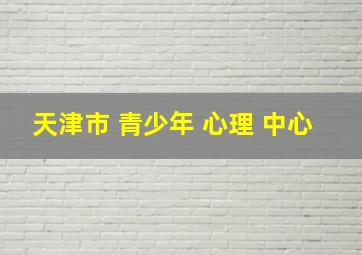 天津市 青少年 心理 中心